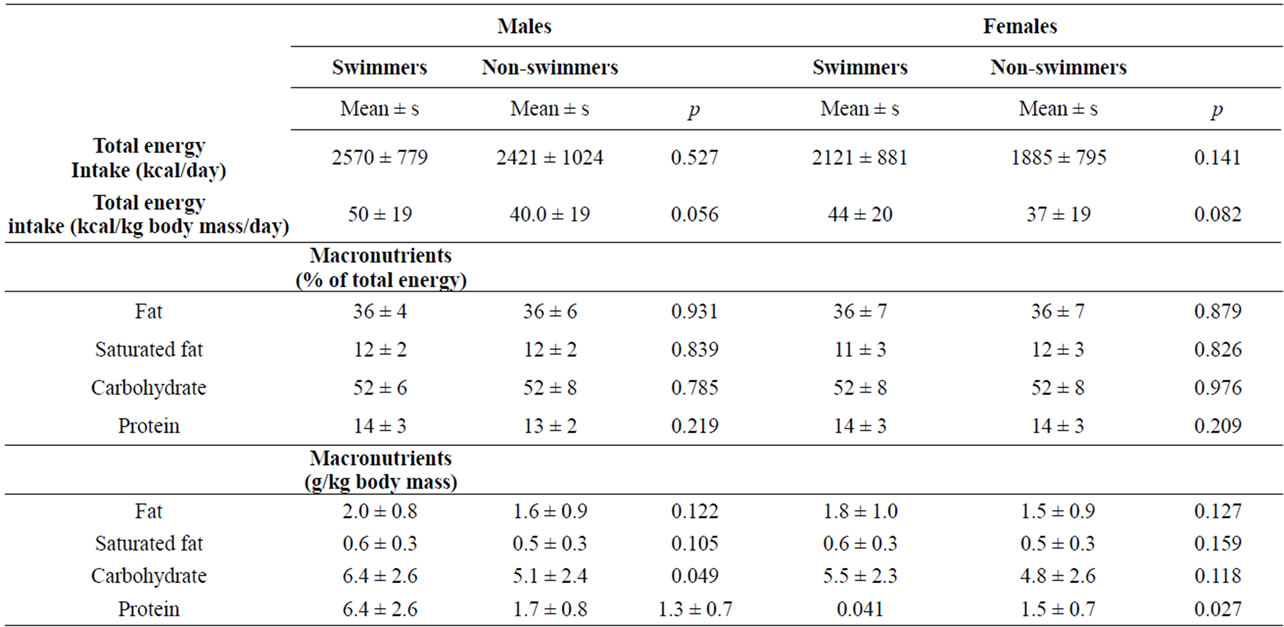 |  | Males |  |  | Females |  |  |
|---|---|---|---|---|---|---|
|  | Swimmers | Non-swimmers |  | Swimmers | Non-swimmers |  |
|  | Mean ± s | Mean ± s | $p$ | Mean ± s | Mean ± s | $p$ |
| Total energy Intake (kcal/day) | 2570 ± 779 | 2421 ± 1024 | 0.527 | 2121 ± 881 | 1885 ± 795 | 0.141 |
| Total energy intake (kcal/kg body mass/day) | 50 ± 19 | 40.0 ± 19 | 0.056 | 44 ± 20 | 37 ± 19 | 0.082 |
| Macronutrients (% of total energy) |  |  |  |  |  |  |
| Fat | 36 ± 4 | 36 ± 6 | 0.931 | 36 ± 7 | 36 ± 7 | 0.879 |
| Saturated fat | 12 ± 2 | 12 ± 2 | 0.839 | 11 ± 3 | 12 ± 3 | 0.826 |
| Carbohydrate | 52 ± 6 | 52 ± 8 | 0.785 | 52 ± 8 | 52 ± 8 | 0.976 |
| Protein | 14 ± 3 | 13 ± 2 | 0.219 | 14 ± 3 | 14 ± 3 | 0.209 |
| Macronutrients (g/kg body mass) |  |  |  |  |  |  |
| Fat | 2.0 ± 0.8 | 1.6 ± 0.9 | 0.122 | 1.8 ± 1.0 | 1.5 ± 0.9 | 0.127 |
| Saturated fat | 0.6 ± 0.3 | 0.5 ± 0.3 | 0.105 | 0.6 ± 0.3 | 0.5 ± 0.3 | 0.159 |
| Carbohydrate | 6.4 ± 2.6 | 5.1 ± 2.4 | 0.049 | 5.5 ± 2.3 | 4.8 ± 2.6 | 0.118 |
| Protein | 6.4 ± 2.6 | 1.7 ± 0.8 | 1.3 ± 0.7 | 0.041 | 1.5 ± 0.7 | 0.027 |